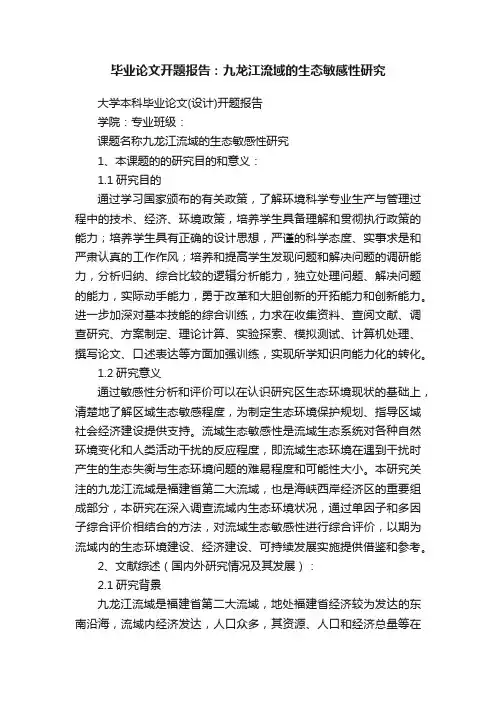 毕业论文开题报告：九龙江流域的生态敏感性研究

大学本科毕业论文(设计)开题报告

学院：专业班级：

课题名称九龙江流域的生态敏感性研究

1、本课题的的研究目的和意义：

1.1 研究目的

通过学习国家颁布的有关政策，了解环境科学专业生产与管理过程中的技术、经济、环境政策，培养学生具备理解和贯彻执行政策的能力；培养学生具有正确的设计思想，严谨的科学态度、实事求是和严肃认真的工作作风；培养和提高学生发现问题和解决问题的调研能力，分析归纳、综合比较的逻辑分析能力，独立处理问题、解决问题的能力，实际动手能力，勇于改革和大胆创新的开拓能力和创新能力。进一步加深对基本技能的综合训练，力求在收集资料、查阅文献、调查研究、方案制定、理论计算、实验探索、模拟测试、计算机处理、撰写论文、口述表达等方面加强训练，实现所学知识向能力化的转化。

1.2 研究意义

通过敏感性分析和评价可以在认识研究区生态环境现状的基础上，清楚地了解区域生态敏感程度，为制定生态环境保护规划、指导区域社会经济建设提供支持。流域生态敏感性是流域生态系统对各种自然环境变化和人类活动干扰的反应程度，即流域生态环境在遇到干扰时产生的生态失衡与生态环境问题的难易程度和可能性大小。本研究关注的九龙江流域是福建省第二大流域，也是海峡西岸经济区的重要组成部分，本研究在深入调查流域内生态环境状况，通过单因子和多因子综合评价相结合的方法，对流域生态敏感性进行综合评价，以期为流域内的生态环境建设、经济建设、可持续发展实施提供借鉴和参考。

2、文献综述（国内外研究情况及其发展）：

2.1 研究背景

九龙江流域是福建省第二大流域，地处福建省经济较为发达的东南沿海，流域内经济发达，人口众多，其资源、人口和经济总量等在